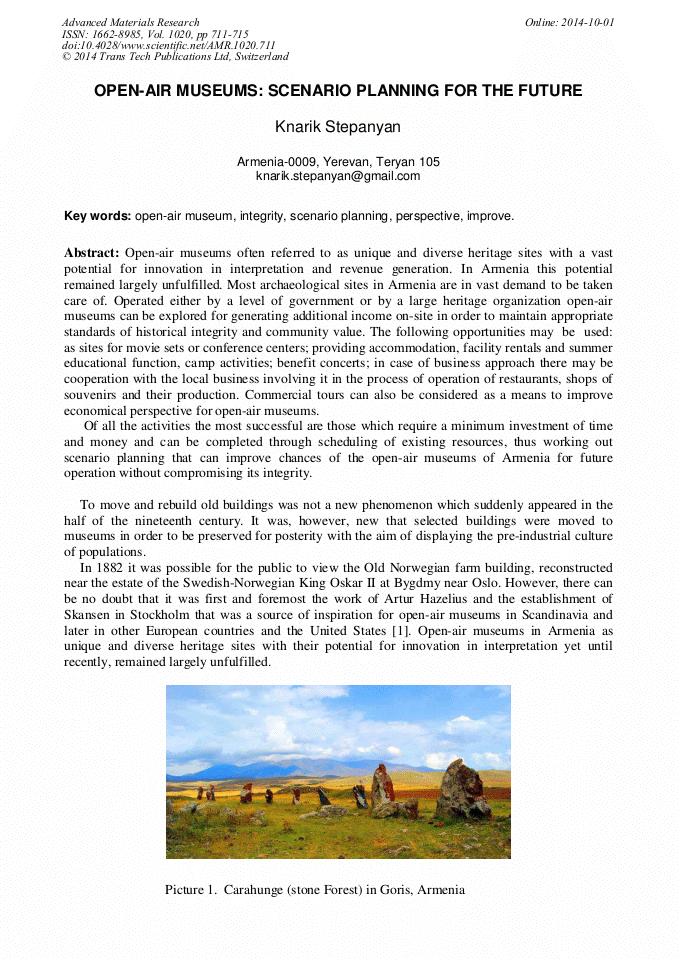 Advanced Materials Research
ISSN: 1662-8985, Vol. 1020, pp 711-715
doi:10.4028/www.scientific.net/AMR.1020.711
© 2014 Trans Tech Publications Ltd, Switzerland

Online: 2014-10-01

OPEN-AIR MUSEUMS: SCENARIO PLANNING FOR THE FUTURE

Knarik Stepanyan

Armenia-0009, Yerevan, Teryan 105
knarik.stepanyan@gmail.com

Key words: open-air museum, integrity, scenario planning, perspective, improve.

Abstract: Open-air museums often referred to as unique and diverse heritage sites with a vast potential for innovation in interpretation and revenue generation. In Armenia this potential remained largely unfulfilled. Most archaeological sites in Armenia are in vast demand to be taken care of. Operated either by a level of government or by a large heritage organization open-air museums can be explored for generating additional income on-site in order to maintain appropriate standards of historical integrity and community value. The following opportunities may be used: as sites for movie sets or conference centers; providing accommodation, facility rentals and summer educational function, camp activities; benefit concerts; in case of business approach there may be cooperation with the local business involving it in the process of operation of restaurants, shops of souvenirs and their production. Commercial tours can also be considered as a means to improve economical perspective for open-air museums.

Of all the activities the most successful are those which require a minimum investment of time and money and can be completed through scheduling of existing resources, thus working out scenario planning that can improve chances of the open-air museums of Armenia for future operation without compromising its integrity.

To move and rebuild old buildings was not a new phenomenon which suddenly appeared in the half of the nineteenth century. It was, however, new that selected buildings were moved to museums in order to be preserved for posterity with the aim of displaying the pre-industrial culture of populations.

In 1882 it was possible for the public to view the Old Norwegian farm building, reconstructed near the estate of the Swedish-Norwegian King Oskar II at Bygdmy near Oslo. However, there can be no doubt that it was first and foremost the work of Artur Hazelius and the establishment of Skansen in Stockholm that was a source of inspiration for open-air museums in Scandinavia and later in other European countries and the United States [1]. Open-air museums in Armenia as unique and diverse heritage sites with their potential for innovation in interpretation yet until recently, remained largely unfulfilled.

Picture 1. Carahunge (stone Forest) in Goris, Armenia